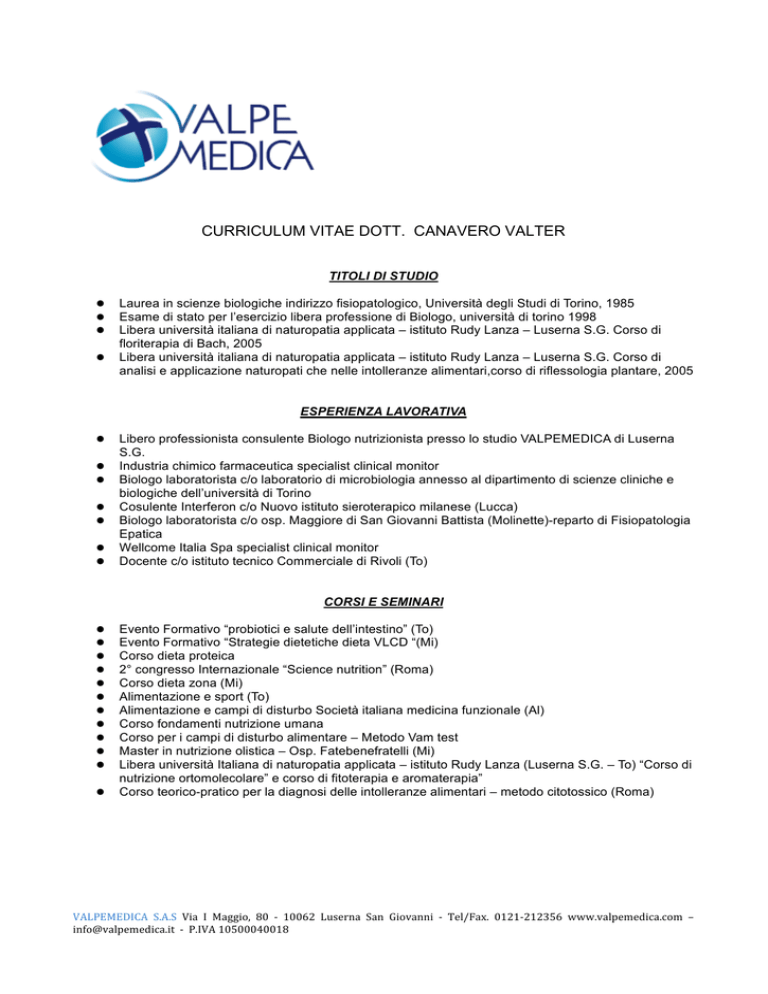 VALPE MEDICA

CURRICULUM VITAE DOTT. CANAVERO VALTER

TITOLI DI STUDIO

- Laurea in scienze biologiche indirizzo fisiopatologico, Università degli Studi di Torino, 1985
- Esame di stato per l'esercizio libera professione di Biologo, università di torino 1998
- Libera università italiana di naturopatia applicata – istituto Rudy Lanza – Luserna S.G. Corso di floriterapia di Bach, 2005
- Libera università italiana di naturopatia applicata – istituto Rudy Lanza – Luserna S.G. Corso di analisi e applicazione naturopati che nelle intolleranze alimentari,corso di riflessologia plantare, 2005

ESPERIENZA LAVORATIVA

- Libero professionista consulente Biologo nutrizionista presso lo studio VALPEMEDICA di Luserna S.G.
- Industria chimico farmaceutica specialist clinical monitor
- Biologo laboratorista c/o laboratorio di microbiologia annesso al dipartimento di scienze cliniche e biologiche dell'università di Torino
- Cosulente Interferon c/o Nuovo istituto sieroterapico milanese (Lucca)
- Biologo laboratorista c/o osp. Maggiore di San Giovanni Battista (Molinette)-reparto di Fisiopatologia Epatica
- Wellcome Italia Spa specialist clinical monitor
- Docente c/o istituto tecnico Commerciale di Rivoli (To)

CORSI E SEMINARI

- Evento Formativo "probiotici e salute dell'intestino" (To)
- Evento Formativo "Strategie dietetiche dieta VLCD "(Mi)
- Corso dieta proteica
- 2° congresso Internazionale "Science nutrition" (Roma)
- Corso dieta zona (Mi)
- Alimentazione e sport (To)
- Alimentazione e campi di disturbo Società italiana medicina funzionale (Al)
- Corso fondamenti nutrizione umana
- Corso per i campi di disturbo alimentare – Metodo Vam test
- Master in nutrizione olistica – Osp. Fatebenefratelli (Mi)
- Libera università Italiana di naturopatia applicata – istituto Rudy Lanza (Luserna S.G. – To) "Corso di nutrizione ortomolecolare" e corso di fitoterapia e aromaterapia"
- Corso teorico-pratico per la diagnosi delle intolleranze alimentari – metodo citotossico (Roma)

VALPEMEDICA S.A.S Via I Maggio, 80 - 10062 Luserna San Giovanni - Tel/Fax. 0121-212356 www.valpemedica.com – info@valpemedica.it - P.IVA 10500040018